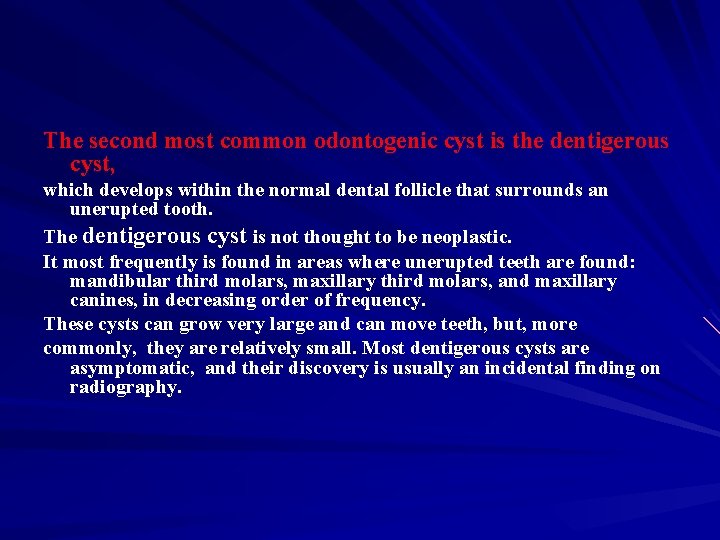 The second most common odontogenic cyst is the dentigerous cyst,

which develops within the normal dental follicle that surrounds an unerupted tooth.

The dentigerous cyst is not thought to be neoplastic.

It most frequently is found in areas where unerupted teeth are found: mandibular third molars, maxillary third molars, and maxillary canines, in decreasing order of frequency.

These cysts can grow very large and can move teeth, but, more

commonly, they are relatively small. Most dentigerous cysts are asymptomatic, and their discovery is usually an incidental finding on radiography.